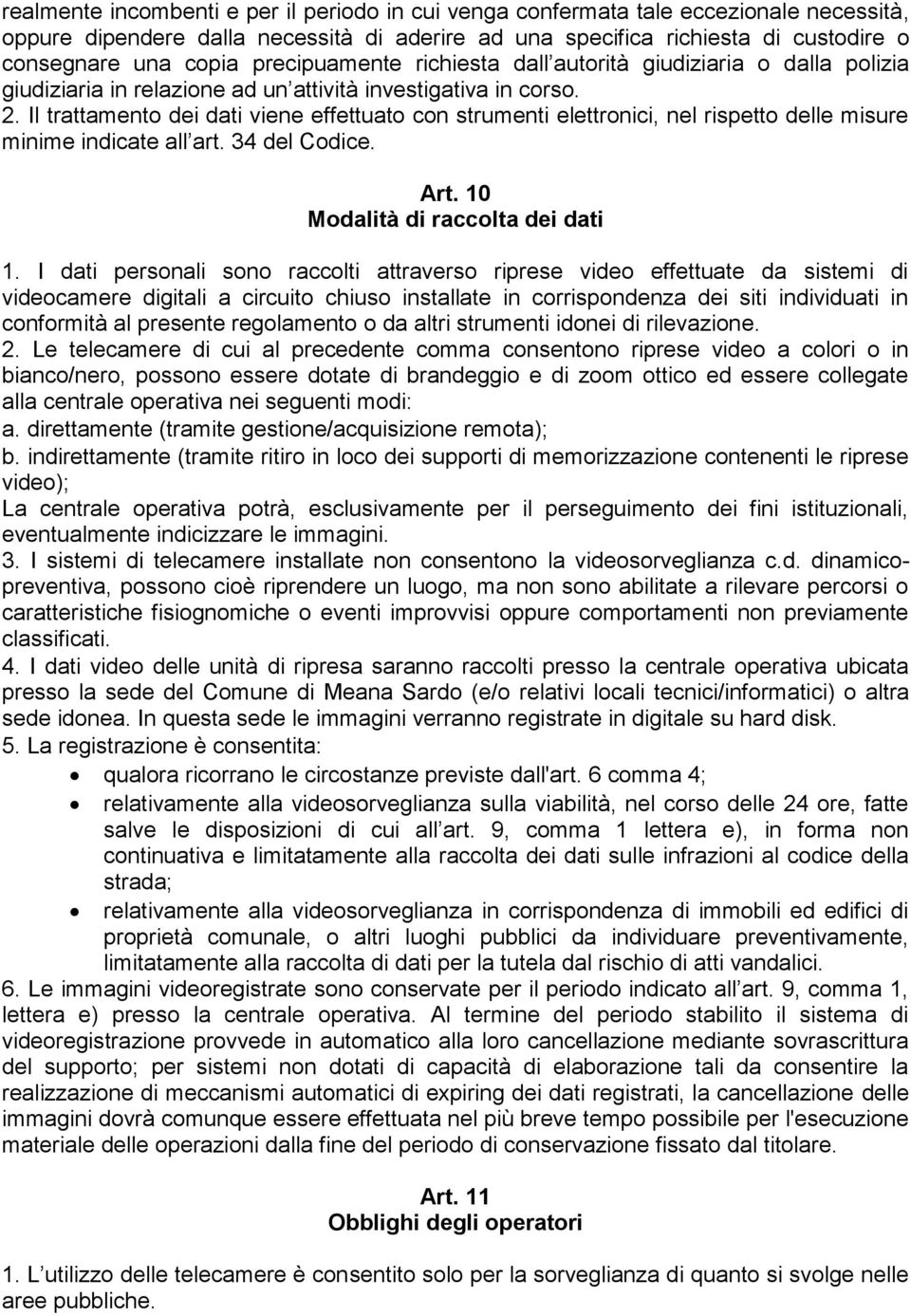 realmente incombenti e per il periodo in cui venga confermata tale eccezionale necessità, oppure dipendere dalla necessità di aderire ad una specifica richiesta di custodire o consegnare una copia precipuamente richiesta dall autorità giudiziaria o dalla polizia giudiziaria in relazione ad un attività investigativa in corso.
2. Il trattamento dei dati viene effettuato con strumenti elettronici, nel rispetto delle misure minime indicate all art. 34 del Codice.

Art. 10
Modalità di raccolta dei dati

1. I dati personali sono raccolti attraverso riprese video effettuate da sistemi di videocamere digitali a circuito chiuso installate in corrispondenza dei siti individuati in conformità al presente regolamento o da altri strumenti idonei di rilevazione.
2. Le telecamere di cui al precedente comma consentono riprese video a colori o in bianco/nero, possono essere dotate di brandeggio e di zoom ottico ed essere collegate alla centrale operativa nei seguenti modi:
a. direttamente (tramite gestione/acquisizione remota);
b. indirettamente (tramite ritiro in loco dei supporti di memorizzazione contenenti le riprese video);
La centrale operativa potrà, esclusivamente per il perseguimento dei fini istituzionali, eventualmente indicizzare le immagini.
3. I sistemi di telecamere installate non consentono la videosorveglianza c.d. dinamico-preventiva, possono cioè riprendere un luogo, ma non sono abilitate a rilevare percorsi o caratteristiche fisiognomiche o eventi improvvisi oppure comportamenti non previamente classificati.
4. I dati video delle unità di ripresa saranno raccolti presso la centrale operativa ubicata presso la sede del Comune di Meana Sardo (e/o relativi locali tecnici/informatici) o altra sede idonea. In questa sede le immagini verranno registrate in digitale su hard disk.
5. La registrazione è consentita:
• qualora ricorrano le circostanze previste dall'art. 6 comma 4;
• relativamente alla videosorveglianza sulla viabilità, nel corso delle 24 ore, fatte salve le disposizioni di cui all art. 9, comma 1 lettera e), in forma non continuativa e limitatamente alla raccolta dei dati sulle infrazioni al codice della strada;
• relativamente alla videosorveglianza in corrispondenza di immobili ed edifici di proprietà comunale, o altri luoghi pubblici da individuare preventivamente, limitatamente alla raccolta di dati per la tutela dal rischio di atti vandalici.
6. Le immagini videoregistrate sono conservate per il periodo indicato all art. 9, comma 1, lettera e) presso la centrale operativa. Al termine del periodo stabilito il sistema di videoregistrazione provvede in automatico alla loro cancellazione mediante sovrascrittura del supporto; per sistemi non dotati di capacità di elaborazione tali da consentire la realizzazione di meccanismi automatici di expiring dei dati registrati, la cancellazione delle immagini dovrà comunque essere effettuata nel più breve tempo possibile per l'esecuzione materiale delle operazioni dalla fine del periodo di conservazione fissato dal titolare.

Art. 11
Obblighi degli operatori

1. L utilizzo delle telecamere è consentito solo per la sorveglianza di quanto si svolge nelle aree pubbliche.